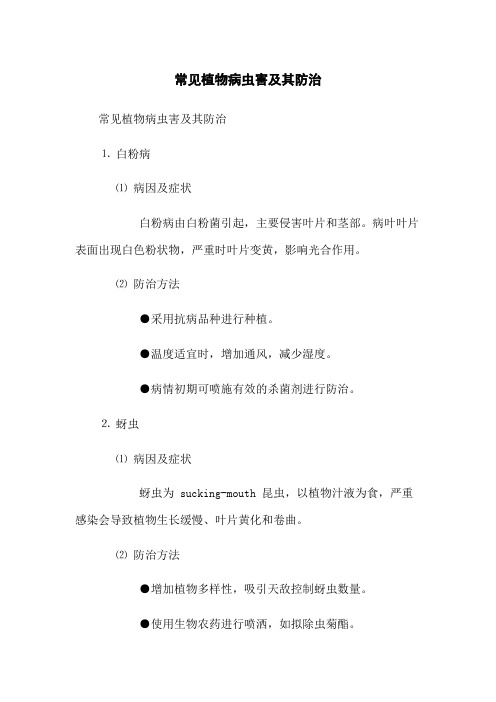 常见植物病虫害及其防治

常见植物病虫害及其防治

1. 白粉病

⑴ 病因及症状

白粉病由白粉菌引起，主要侵害叶片和茎部。病叶叶片表面出现白色粉状物，严重时叶片变黄，影响光合作用。

⑵ 防治方法

●采用抗病品种进行种植。

●温度适宜时，增加通风，减少湿度。

●病情初期可喷施有效的杀菌剂进行防治。

2. 蚜虫

⑴ 病因及症状

蚜虫为 sucking-mouth 昆虫，以植物汁液为食，严重感染会导致植物生长缓慢、叶片黄化和卷曲。

⑵ 防治方法

●增加植物多样性，吸引天敌控制蚜虫数量。

●使用生物农药进行喷洒，如拟除虫菊酯。